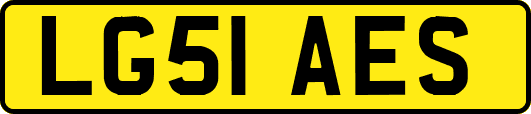 LG51 AES